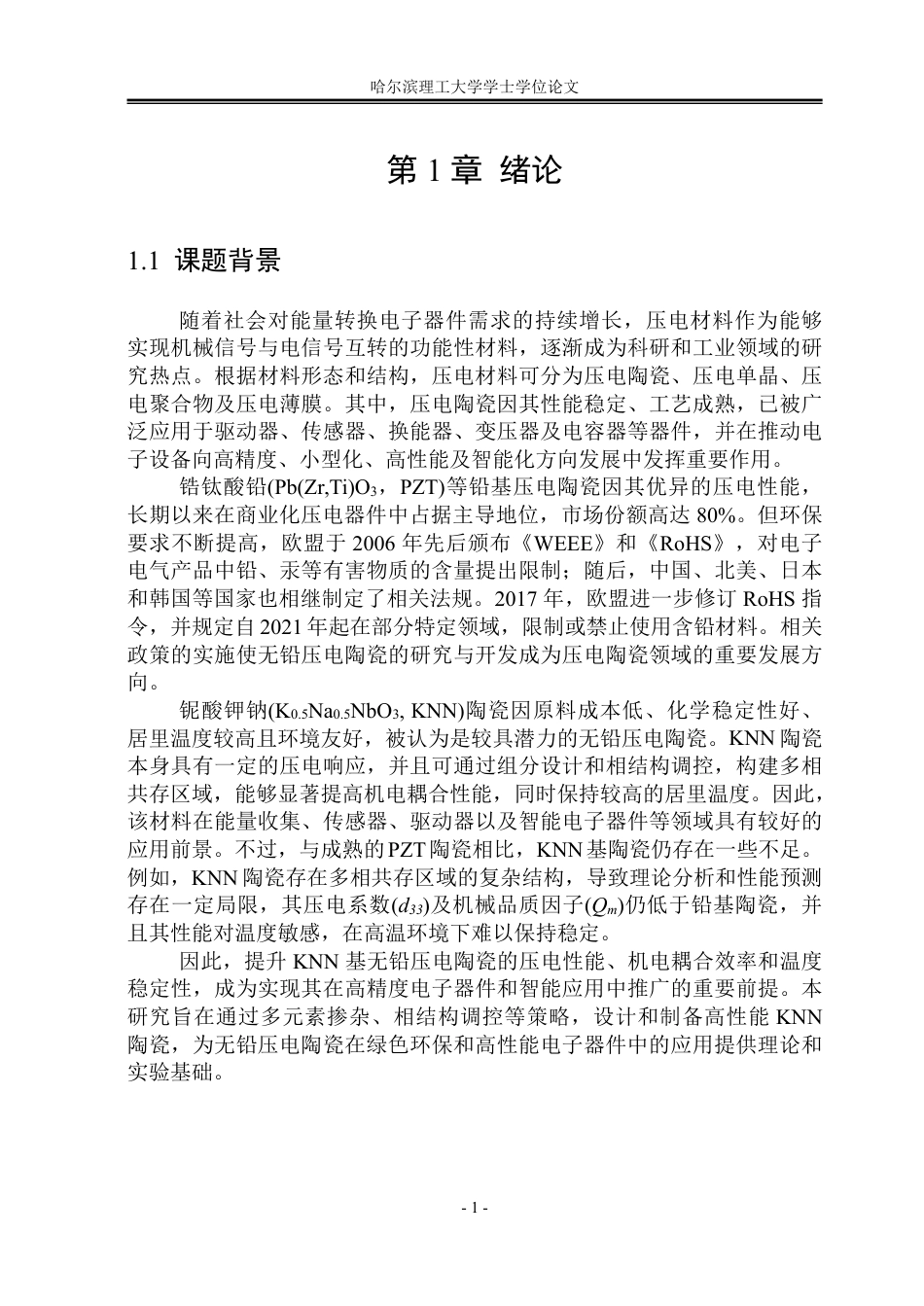 哈尔滨理工大学学士学位论文

第1章 绪论

1.1 课题背景

随着社会对能量转换电子器件需求的持续增长，压电材料作为能够实现机械信号与电信号互转的功能性材料，逐渐成为科研和工业领域的研究热点。根据材料形态和结构，压电材料可分为压电陶瓷、压电单晶、压电聚合物及压电薄膜。其中，压电陶瓷因其性能稳定、工艺成熟，已被广泛应用于驱动器、传感器、换能器、变压器及电容器等器件，并在推动电子设备向高精度、小型化、高性能及智能化方向发展中发挥重要作用。

锆钛酸铅($Pb(Zr,Ti)O_3$，PZT)等铅基压电陶瓷因其优异的压电性能，长期以来在商业化压电器件中占据主导地位，市场份额高达80%。但环保要求不断提高，欧盟于2006年先后颁布《WEEE》和《RoHS》，对电子电气产品中铅、汞等有害物质的含量提出限制；随后，中国、北美、日本和韩国等国家也相继制定了相关法规。2017年，欧盟进一步修订RoHS指令，并规定自2021年起在部分特定领域，限制或禁止使用含铅材料。相关政策的实施使无铅压电陶瓷的研究与开发成为压电陶瓷领域的重要发展方向。

铌酸钾钠($K_{0.5}Na_{0.5}NbO_3$, KNN)陶瓷因原料成本低、化学稳定性好、居里温度较高且环境友好，被认为是较具潜力的无铅压电陶瓷。KNN陶瓷本身具有一定的压电响应，并且可通过组分设计和相结构调控，构建多相共存区域，能够显著提高机电耦合性能，同时保持较高的居里温度。因此，该材料在能量收集、传感器、驱动器以及智能电子器件等领域具有较好的应用前景。不过，与成熟的PZT陶瓷相比，KNN基陶瓷仍存在一些不足。例如，KNN陶瓷存在多相共存区域的复杂结构，导致理论分析和性能预测存在一定局限，其压电系数($d_{33}$)及机械品质因子($Q_m$)仍低于铅基陶瓷，并且其性能对温度敏感，在高温环境下难以保持稳定。

因此，提升KNN基无铅压电陶瓷的压电性能、机电耦合效率和温度稳定性，成为实现其在高精度电子器件和智能应用中推广的重要前提。本研究旨在通过多元素掺杂、相结构调控等策略，设计和制备高性能KNN陶瓷，为无铅压电陶瓷在绿色环保和高性能电子器件中的应用提供理论和实验基础。

- 1 -